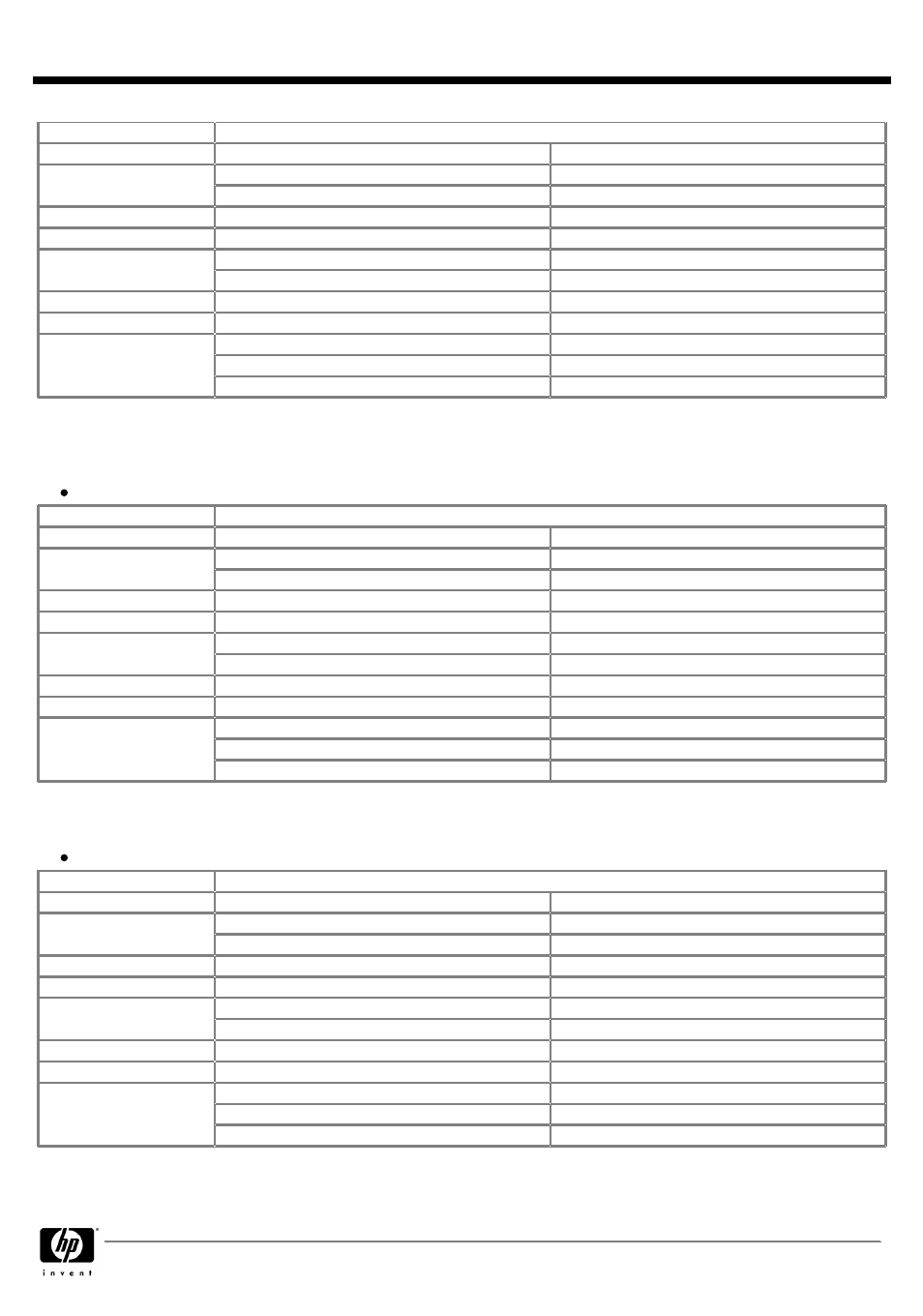 hp

invent